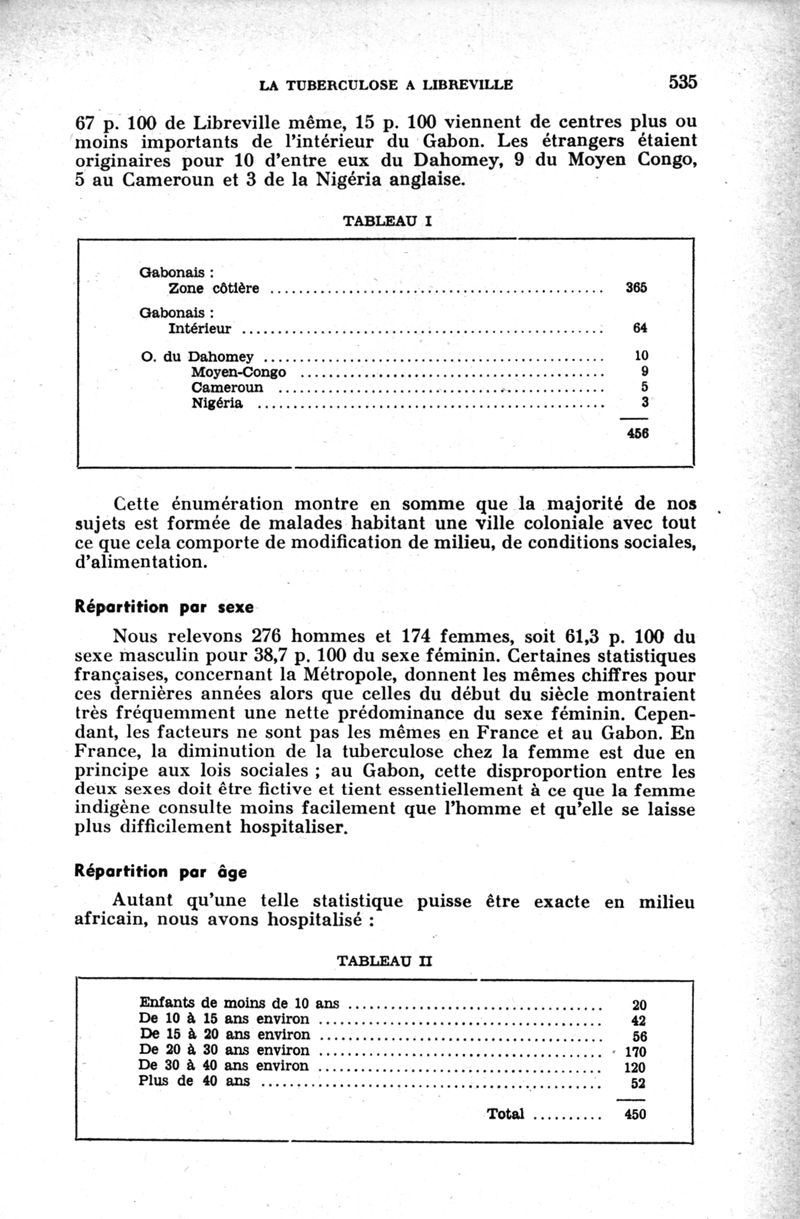 LA TUBERCULOSE A LIBREVILLE 535

67 p. 100 de Libreville même, 15 p. 100 viennent de centres plus ou moins importants de l'intérieur du Gabon. Les étrangers étaient originaires pour 10 d'entre eux du Dahomey, 9 du Moyen Congo, 5 au Cameroun et 3 de la Nigéria anglaise.

TABLEAU I

| | |
|---|---|
| Gabonais : Zone côtière | 365 |
| Gabonais : Intérieur | 64 |
| O. du Dahomey | 10 |
| Moyen-Congo | 9 |
| Cameroun | 5 |
| Nigéria | 3 |
| | 456 |

Cette énumération montre en somme que la majorité de nos sujets est formée de malades habitant une ville coloniale avec tout ce que cela comporte de modification de milieu, de conditions sociales, d'alimentation.

Répartition par sexe

Nous relevons 276 hommes et 174 femmes, soit 61,3 p. 100 du sexe masculin pour 38,7 p. 100 du sexe féminin. Certaines statistiques françaises, concernant la Métropole, donnent les mêmes chiffres pour ces dernières années alors que celles du début du siècle montraient très fréquemment une nette prédominance du sexe féminin. Cependant, les facteurs ne sont pas les mêmes en France et au Gabon. En France, la diminution de la tuberculose chez la femme est due en principe aux lois sociales ; au Gabon, cette disproportion entre les deux sexes doit être fictive et tient essentiellement à ce que la femme indigène consulte moins facilement que l'homme et qu'elle se laisse plus difficilement hospitaliser.

Répartition par âge

Autant qu'une telle statistique puisse être exacte en milieu africain, nous avons hospitalisé :

TABLEAU II

| | |
|---|---|
| Enfants de moins de 10 ans | 20 |
| De 10 à 15 ans environ | 42 |
| De 15 à 20 ans environ | 56 |
| De 20 à 30 ans environ | 170 |
| De 30 à 40 ans environ | 120 |
| Plus de 40 ans | 52 |
| Total | 450 |